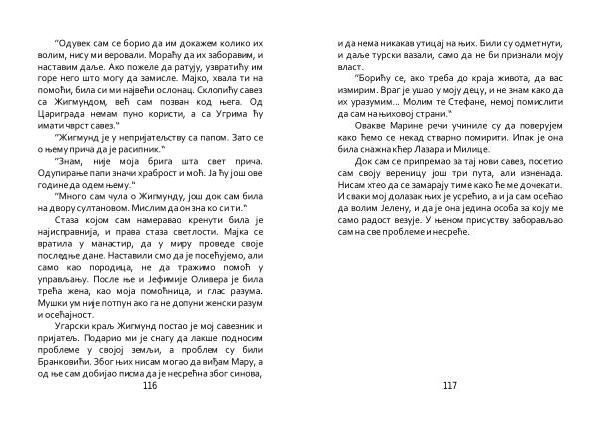 "Одувек сам се борио да им докажем колико их волим, нису ми веровали. Мораћу да их заборавим, и наставим даље. Ако пожеле да ратују, узвратићу им горе него што могу да замисле. Мајко, хвала ти на помоћи, била си ми највећи ослонац. Склопићу савез са Жигмундом, већ сам позван код њега. Од Цариграда немам пуно користи, а са Угрима ћу имати чврст савез."

"Жигмунд је у непријатељству са папом. Зато се о њему прича да је расипник."

"Знам, није моја брига шта свет прича. Одупирање папи значи храброст и моћ. Ја ћу још ове године да одем њему."

"Много сам чула о Жигмунду, још док сам била на двору султановом. Мислим да он зна ко си ти."

Стаза којом сам намеравао кренути била је најисправнија, и права стаза светлости. Мајка се вратила у манастир, да у миру проведе своје последње дане. Наставили смо да је посећујемо, али само као породица, не да тражимо помоћ у управљању. После ње и Јефимије Оливера је била трећа жена, као моја помоћница, и глас разума. Мушки ум није потпун ако га не допуни женски разум и осећајност.

Угарски краљ Жигмунд постао је мој савезник и пријатељ. Подарио ми је снагу да лакше подносим проблеме у својој земљи, а проблем су били Бранковићи. Због њих нисам могао да виђам Мару, а од ње сам добијао писма да је несрећна због синова,

116

и да нема никакав утицај на њих. Били су одметнути, и даље турски вазали, само да не би признали моју власт.

"Борићу се, ако треба до краја живота, да вас измирим. Враг је ушао у моју децу, и не знам како да их уразумим... Молим те Стефане, немој помислити да сам на њиховој страни."

Овакве Марине речи учиниле су да поверујем како ћемо се некад стварно помирити. Ипак је она била снажна кћер Лазара и Милице.

Док сам се припремао за тај нови савез, посетио сам своју вереницу још три пута, али изненада. Нисам хтео да се замарају тиме како ће ме дочекати. И сваки мој долазак њих је усрећио, а и ја сам осећао да волим Јелену, и да је она једина особа за коју ме само радост везује. У њеном присуству заборављао сам на све проблеме и несреће.

117